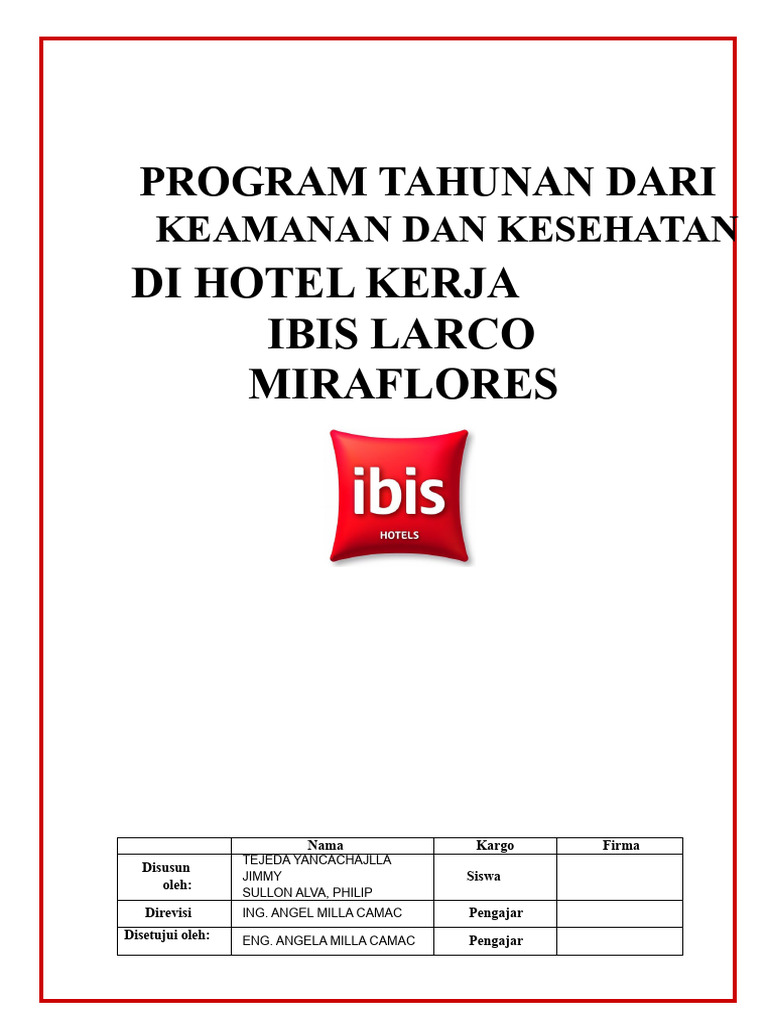 PROGRAM TAHUNAN DARI
KEAMANAN DAN KESEHATAN
DI HOTEL KERJA
IBIS LARCO
MIRAFLORES

ibis
HOTELS

| | Nama | Kargo | Firma |
|---|---|---|---|
| Disusun oleh: | TEJEDA YANCACHAJLLA JIMMY SULLON ALVA, PHILIP | Siswa | |
| Direvisi | ING. ANGEL MILLA CAMAC | Pengajar | |
| Disetujui oleh: | ENG. ANGELA MILLA CAMAC | Pengajar | |